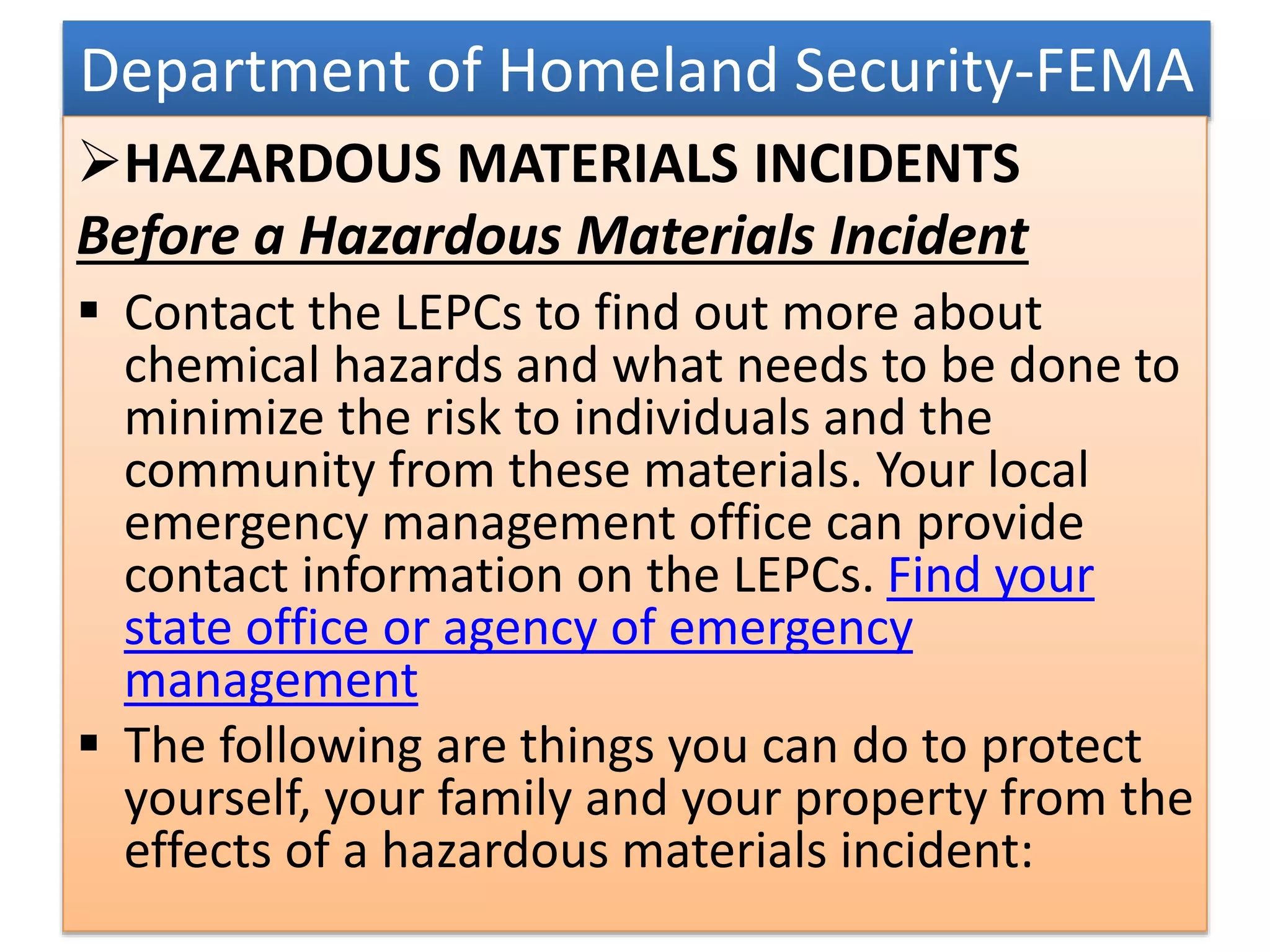 Department of Homeland Security-FEMA

➢HAZARDOUS MATERIALS INCIDENTS

Before a Hazardous Materials Incident

▪ Contact the LEPCs to find out more about chemical hazards and what needs to be done to minimize the risk to individuals and the community from these materials. Your local emergency management office can provide contact information on the LEPCs. Find your state office or agency of emergency management

▪ The following are things you can do to protect yourself, your family and your property from the effects of a hazardous materials incident: